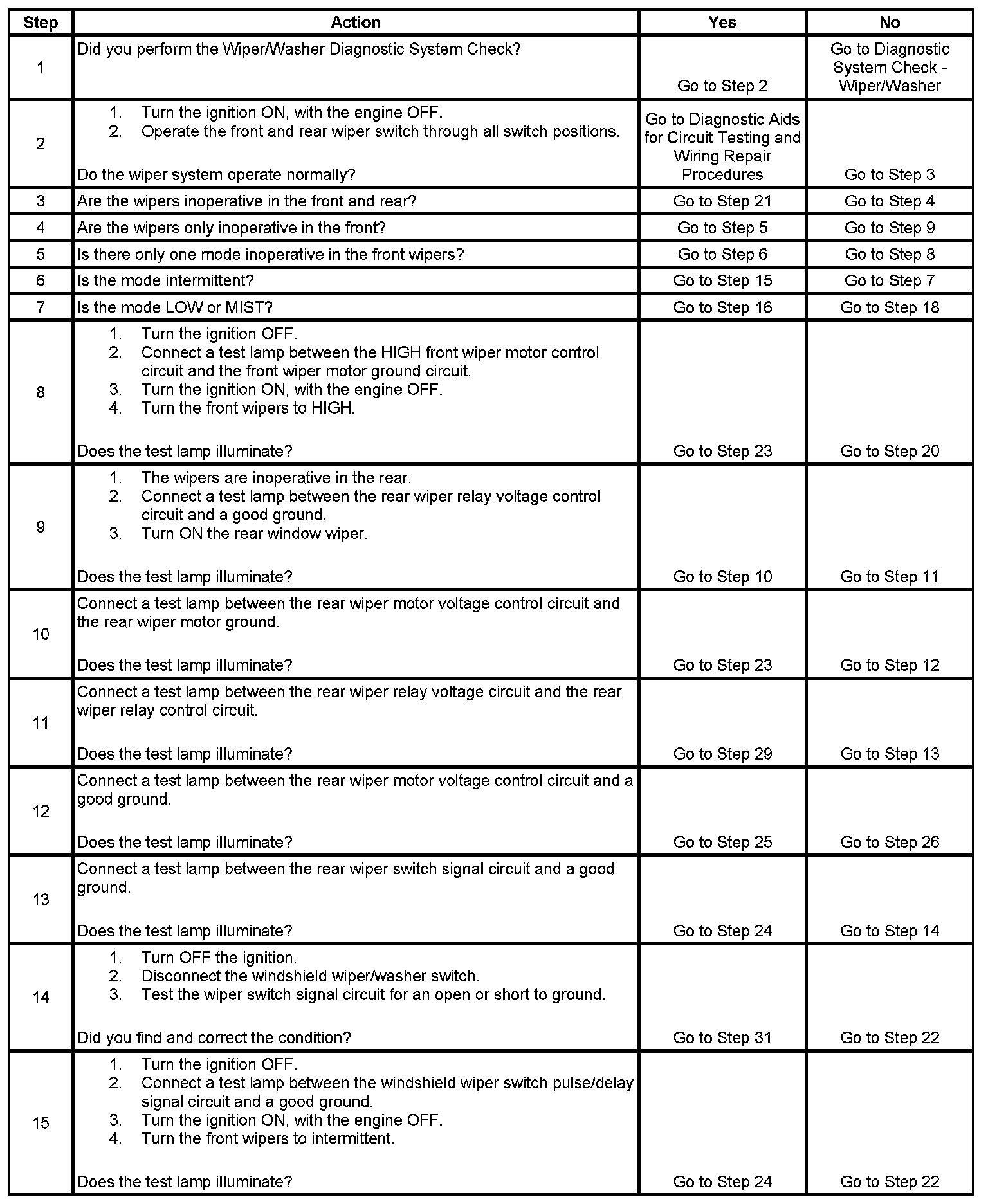 | Step | Action | Yes | No |
|---|---|---|---|
| 1 | Did you perform the Wiper/Washer Diagnostic System Check? | Go to Step 2 | Go to Diagnostic System Check - Wiper/Washer |
| 2 | 1. Turn the ignition ON, with the engine OFF. 2. Operate the front and rear wiper switch through all switch positions. Do the wiper system operate normally? | Go to Diagnostic Aids for Circuit Testing and Wiring Repair Procedures | Go to Step 3 |
| 3 | Are the wipers inoperative in the front and rear? | Go to Step 21 | Go to Step 4 |
| 4 | Are the wipers only inoperative in the front? | Go to Step 5 | Go to Step 9 |
| 5 | Is there only one mode inoperative in the front wipers? | Go to Step 6 | Go to Step 8 |
| 6 | Is the mode intermittent? | Go to Step 15 | Go to Step 7 |
| 7 | Is the mode LOW or MIST? | Go to Step 16 | Go to Step 18 |
| 8 | 1. Turn the ignition OFF. 2. Connect a test lamp between the HIGH front wiper motor control circuit and the front wiper motor ground circuit. 3. Turn the ignition ON, with the engine OFF. 4. Turn the front wipers to HIGH. Does the test lamp illuminate? | Go to Step 23 | Go to Step 20 |
| 9 | 1. The wipers are inoperative in the rear. 2. Connect a test lamp between the rear wiper relay voltage control circuit and a good ground. 3. Turn ON the rear window wiper. Does the test lamp illuminate? | Go to Step 10 | Go to Step 11 |
| 10 | Connect a test lamp between the rear wiper motor voltage control circuit and the rear wiper motor ground. Does the test lamp illuminate? | Go to Step 23 | Go to Step 12 |
| 11 | Connect a test lamp between the rear wiper relay voltage circuit and the rear wiper relay control circuit. Does the test lamp illuminate? | Go to Step 29 | Go to Step 13 |
| 12 | Connect a test lamp between the rear wiper motor voltage control circuit and a good ground. Does the test lamp illuminate? | Go to Step 25 | Go to Step 26 |
| 13 | Connect a test lamp between the rear wiper switch signal circuit and a good ground. Does the test lamp illuminate? | Go to Step 24 | Go to Step 14 |
| 14 | 1. Turn OFF the ignition. 2. Disconnect the windshield wiper/washer switch. 3. Test the wiper switch signal circuit for an open or short to ground. Did you find and correct the condition? | Go to Step 31 | Go to Step 22 |
| 15 | 1. Turn the ignition OFF. 2. Connect a test lamp between the windshield wiper switch pulse/delay signal circuit and a good ground. 3. Turn the ignition ON, with the engine OFF. 4. Turn the front wipers to intermittent. Does the test lamp illuminate? | Go to Step 24 | Go to Step 22 |